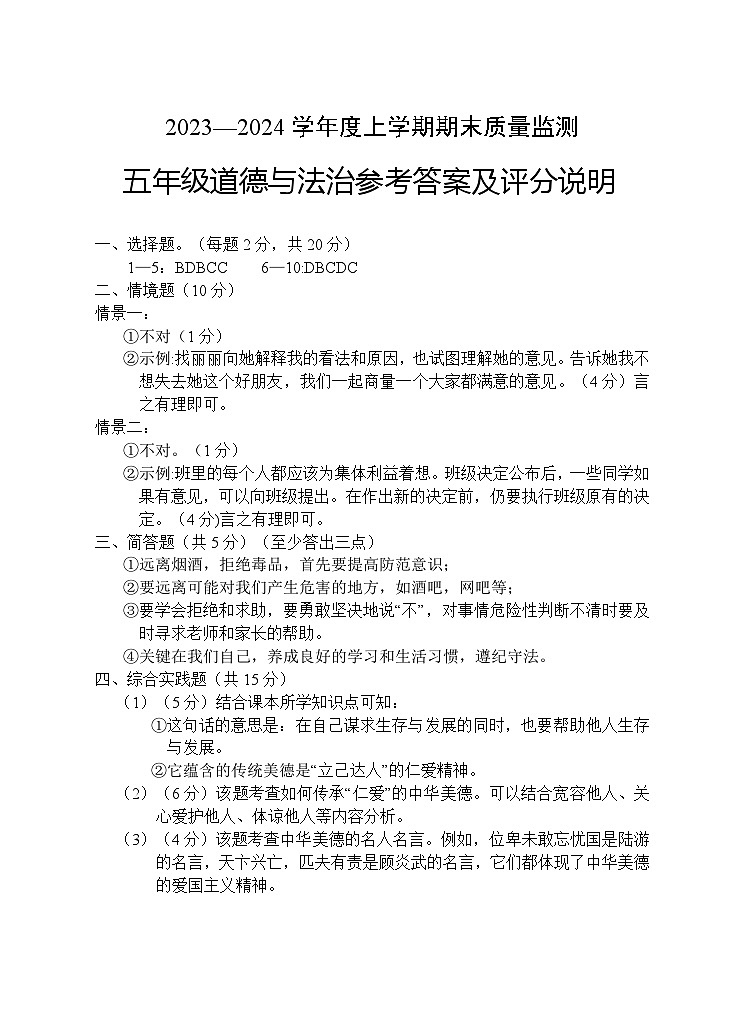 2023—2024 学年度上学期期末质量监测

五年级道德与法治参考答案及评分说明

一、选择题。（每题 2 分，共 20 分）
1—5：BDBCC　　6—10:DBCDC

二、情境题（10 分）

情景一：
①不对（1 分）
②示例:找丽丽向她解释我的看法和原因，也试图理解她的意见。告诉她我不想失去她这个好朋友，我们一起商量一个大家都满意的意见。（4 分）言之有理即可。

情景二：
①不对。（1 分）
②示例:班里的每个人都应该为集体利益着想。班级决定公布后，一些同学如果有意见，可以向班级提出。在作出新的决定前，仍要执行班级原有的决定。（4 分)言之有理即可。

三、简答题（共 5 分）（至少答出三点）
①远离烟酒，拒绝毒品，首先要提高防范意识；
②要远离可能对我们产生危害的地方，如酒吧，网吧等；
③要学会拒绝和求助，要勇敢坚决地说“不”，对事情危险性判断不清时要及时寻求老师和家长的帮助。
④关键在我们自己，养成良好的学习和生活习惯，遵纪守法。

四、综合实践题（共 15 分）
（1）（5 分）结合课本所学知识点可知：
①这句话的意思是：在自己谋求生存与发展的同时，也要帮助他人生存与发展。
②它蕴含的传统美德是“立己达人”的仁爱精神。
（2）（6 分）该题考查如何传承“仁爱”的中华美德。可以结合宽容他人、关心爱护他人、体谅他人等内容分析。
（3）（4 分）该题考查中华美德的名人名言。例如，位卑未敢忘忧国是陆游的名言，天下兴亡，匹夫有责是顾炎武的名言，它们都体现了中华美德的爱国主义精神。